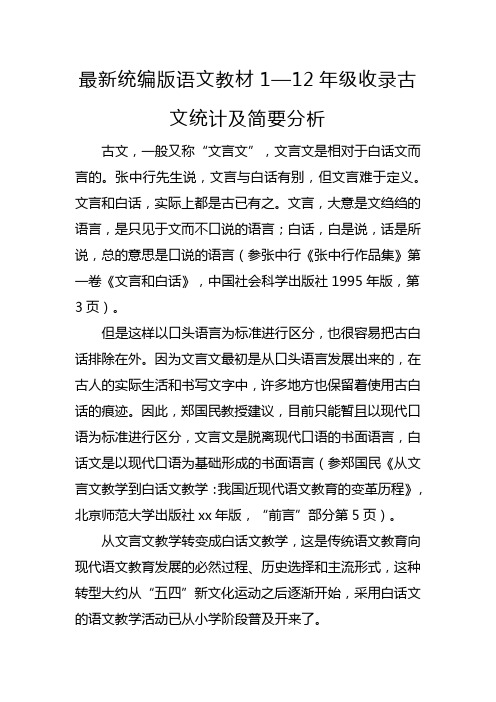 最新统编版语文教材 1—12 年级收录古文统计及简要分析

古文，一般又称“文言文”，文言文是相对于白话文而言的。张中行先生说，文言与白话有别，但文言难于定义。文言和白话，实际上都是古已有之。文言，大意是文绉绉的语言，是只见于文而不口说的语言；白话，白是说，话是所说，总的意思是口说的语言（参张中行《张中行作品集》第一卷《文言和白话》，中国社会科学出版社 1995 年版，第 3 页）。

但是这样以口头语言为标准进行区分，也很容易把古白话排除在外。因为文言文最初是从口头语言发展出来的，在古人的实际生活和书写文字中，许多地方也保留着使用古白话的痕迹。因此，郑国民教授建议，目前只能暂且以现代口语为标准进行区分，文言文是脱离现代口语的书面语言，白话文是以现代口语为基础形成的书面语言（参郑国民《从文言文教学到白话文教学：我国近现代语文教育的变革历程》，北京师范大学出版社 xx 年版，“前言”部分第 5 页）。

从文言文教学转变成白话文教学，这是传统语文教育向现代语文教育发展的必然过程、历史选择和主流形式，这种转型大约从“五四”新文化运动之后逐渐开始，采用白话文的语文教学活动已从小学阶段普及开来了。